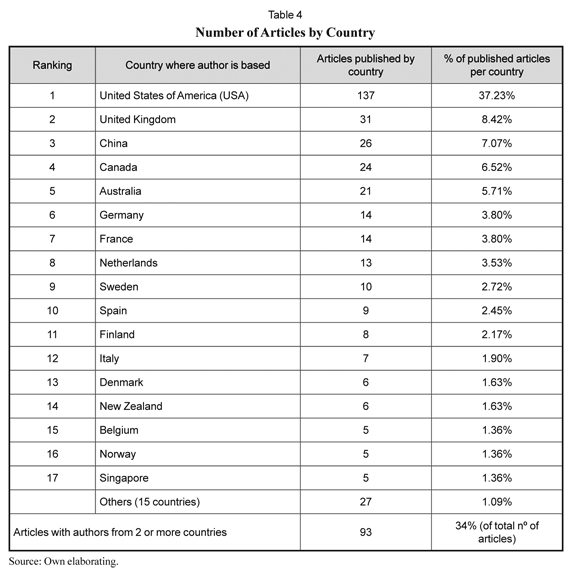 Table 4
Number of Articles by Country

| Ranking | Country where author is based | Articles published by country | % of published articles per country |
|---|---|---|---|
| 1 | United States of America (USA) | 137 | 37.23% |
| 2 | United Kingdom | 31 | 8.42% |
| 3 | China | 26 | 7.07% |
| 4 | Canada | 24 | 6.52% |
| 5 | Australia | 21 | 5.71% |
| 6 | Germany | 14 | 3.80% |
| 7 | France | 14 | 3.80% |
| 8 | Netherlands | 13 | 3.53% |
| 9 | Sweden | 10 | 2.72% |
| 10 | Spain | 9 | 2.45% |
| 11 | Finland | 8 | 2.17% |
| 12 | Italy | 7 | 1.90% |
| 13 | Denmark | 6 | 1.63% |
| 14 | New Zealand | 6 | 1.63% |
| 15 | Belgium | 5 | 1.36% |
| 16 | Norway | 5 | 1.36% |
| 17 | Singapore | 5 | 1.36% |
| | Others (15 countries) | 27 | 1.09% |
| Articles with authors from 2 or more countries | | 93 | 34% (of total nº of articles) |

Source: Own elaborating.